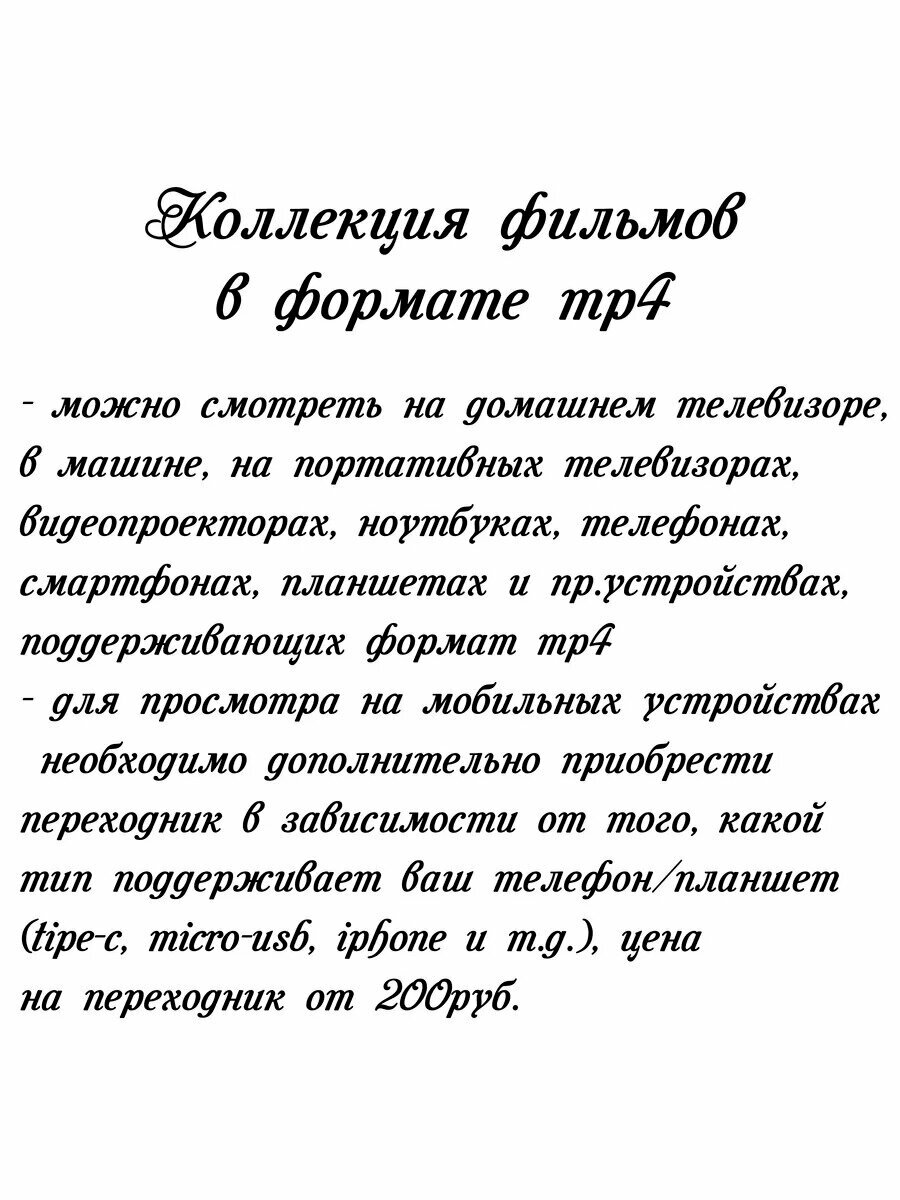 Коллекция фильмов
в формате mp4

- можно смотреть на домашнем телевизоре, в машине, на портативных телевизорах, видеопроекторах, ноутбуках, телефонах, смартфонах, планшетах и пр.устройствах, поддерживающих формат mp4
- для просмотра на мобильных устройствах необходимо дополнительно приобрести переходник в зависимости от того, какой тип поддерживает ваш телефон/планшет (tipe-c, micro-usb, iphone и т.д.), цена на переходник от 200руб.